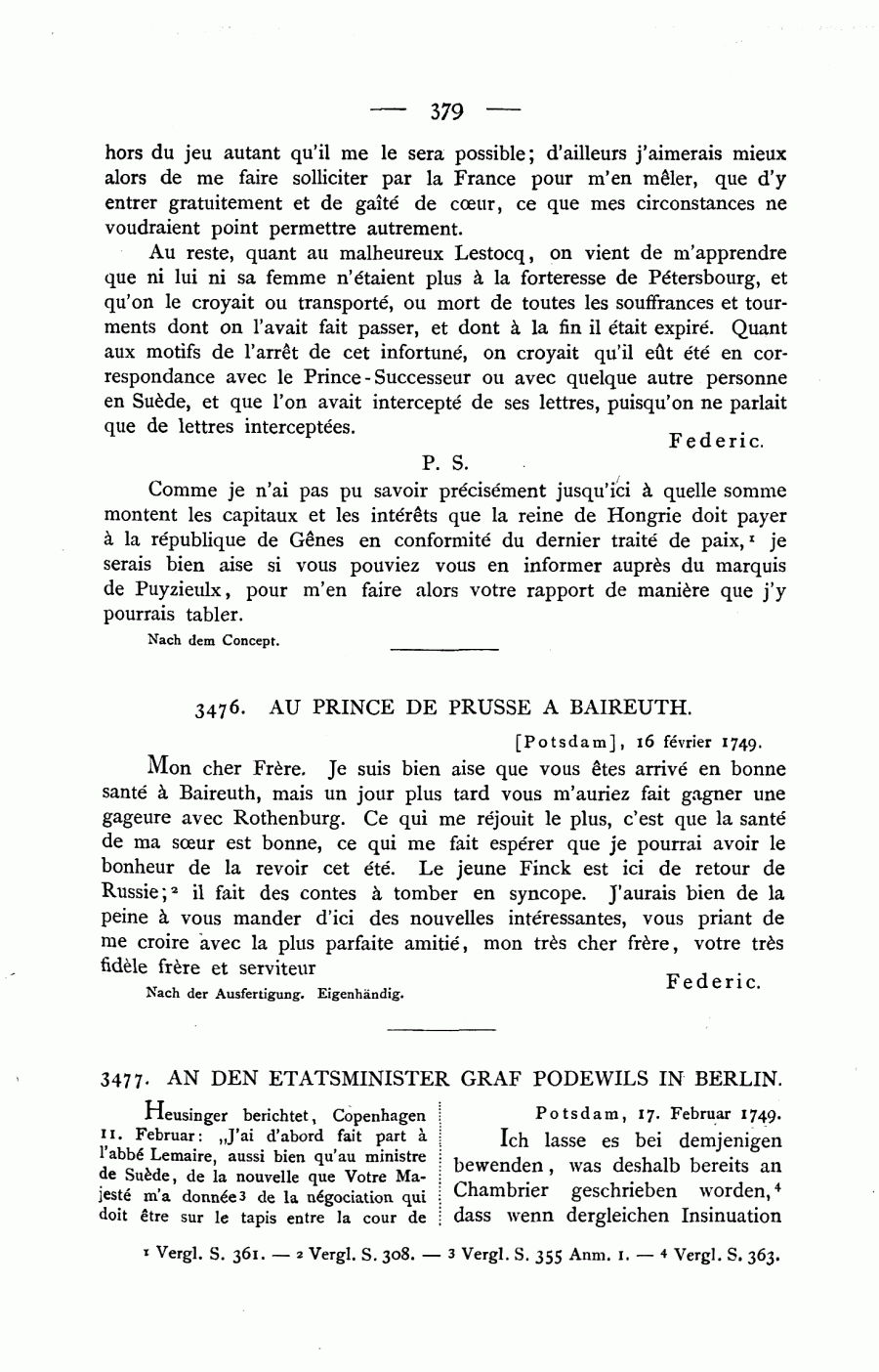 — 379 —

hors du jeu autant qu'il me le sera possible; d'ailleurs j'aimerais mieux alors de me faire solliciter par la France pour m'en mêler, que d'y entrer gratuitement et de gaîté de cœur, ce que mes circonstances ne voudraient point permettre autrement.

Au reste, quant au malheureux Lestocq, on vient de m'apprendre que ni lui ni sa femme n'étaient plus à la forteresse de Pétersbourg, et qu'on le croyait ou transporté, ou mort de toutes les souffrances et tourments dont on l'avait fait passer, et dont à la fin il était expiré. Quant aux motifs de l'arrêt de cet infortuné, on croyait qu'il eût été en correspondance avec le Prince-Successeur ou avec quelque autre personne en Suède, et que l'on avait intercepté de ses lettres, puisqu'on ne parlait que de lettres interceptées.

Federic.

P. S.

Comme je n'ai pas pu savoir précisément jusqu'ici à quelle somme montent les capitaux et les intérêts que la reine de Hongrie doit payer à la république de Gênes en conformité du dernier traité de paix,¹ je serais bien aise si vous pouviez vous en informer auprès du marquis de Puyzieulx, pour m'en faire alors votre rapport de manière que j'y pourrais tabler.

Nach dem Concept.

3476. AU PRINCE DE PRUSSE A BAIREUTH.

[Potsdam], 16 février 1749.

Mon cher Frère. Je suis bien aise que vous êtes arrivé en bonne santé à Baireuth, mais un jour plus tard vous m'auriez fait gagner une gageure avec Rothenburg. Ce qui me réjouit le plus, c'est que la santé de ma sœur est bonne, ce qui me fait espérer que je pourrai avoir le bonheur de la revoir cet été. Le jeune Finck est ici de retour de Russie;² il fait des contes à tomber en syncope. J'aurais bien de la peine à vous mander d'ici des nouvelles intéressantes, vous priant de me croire avec la plus parfaite amitié, mon très cher frère, votre très fidèle frère et serviteur

Federic.

Nach der Ausfertigung. Eigenhändig.

3477. AN DEN ETATSMINISTER GRAF PODEWILS IN BERLIN.

Heusinger berichtet, Copenhagen 11. Februar: „J'ai d'abord fait part à l'abbé Lemaire, aussi bien qu'au ministre de Suède, de la nouvelle que Votre Majesté m'a donnée³ de la négociation qui doit être sur le tapis entre la cour de

Potsdam, 17. Februar 1749.

Ich lasse es bei demjenigen bewenden, was deshalb bereits an Chambrier geschrieben worden,⁴ dass wenn dergleichen Insinuation

¹ Vergl. S. 361. — ² Vergl. S. 308. — ³ Vergl. S. 355 Anm. 1. — ⁴ Vergl. S. 363.